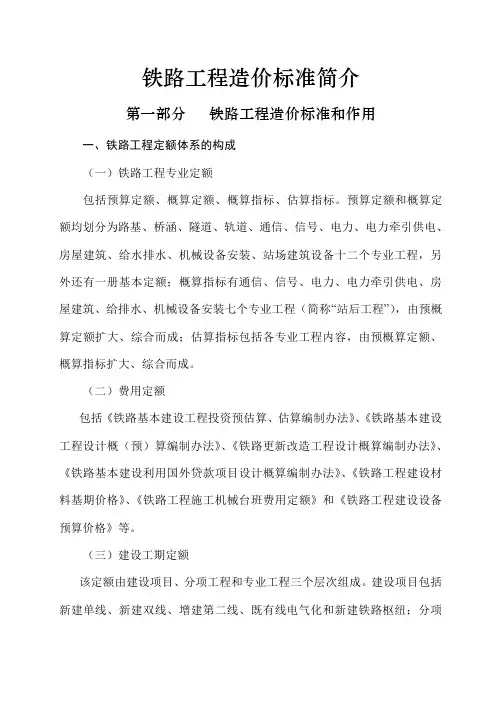 铁路工程造价标准简介

第一部分　铁路工程造价标准和作用

一、铁路工程定额体系的构成

（一）铁路工程专业定额

包括预算定额、概算定额、概算指标、估算指标。预算定额和概算定额均划分为路基、桥涵、隧道、轨道、通信、信号、电力、电力牵引供电、房屋建筑、给水排水、机械设备安装、站场建筑设备十二个专业工程，另外还有一册基本定额；概算指标有通信、信号、电力、电力牵引供电、房屋建筑、给排水、机械设备安装七个专业工程（简称“站后工程”），由预概算定额扩大、综合而成；估算指标包括各专业工程内容，由预概算定额、概算指标扩大、综合而成。

（二）费用定额

包括《铁路基本建设工程投资预估算、估算编制办法》、《铁路基本建设工程设计概（预）算编制办法》、《铁路更新改造工程设计概算编制办法》、《铁路基本建设利用国外贷款项目设计概算编制办法》、《铁路工程建设材料基期价格》、《铁路工程施工机械台班费用定额》和《铁路工程建设设备预算价格》等。

（三）建设工期定额

该定额由建设项目、分项工程和专业工程三个层次组成。建设项目包括新建单线、新建双线、增建第二线、既有线电气化和新建铁路枢纽；分项